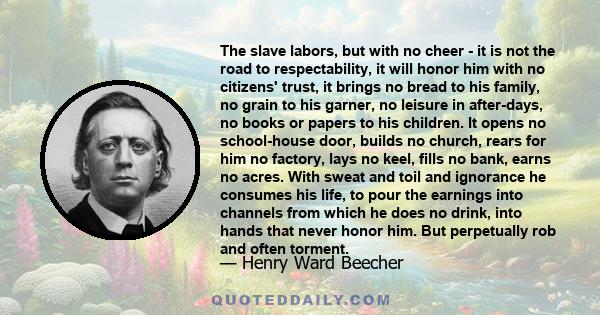 The slave labors, but with no cheer - it is not the road to respectability, it will honor him with no citizens' trust, it brings no bread to his family, no grain to his garner, no leisure in after-days, no books or papers to his children. It opens no school-house door, builds no church, rears for him no factory, lays no keel, fills no bank, earns no acres. With sweat and toil and ignorance he consumes his life, to pour the earnings into channels from which he does no drink, into hands that never honor him. But perpetually rob and often torment.

— Henry Ward Beecher

QUOTEDDAILY.COM